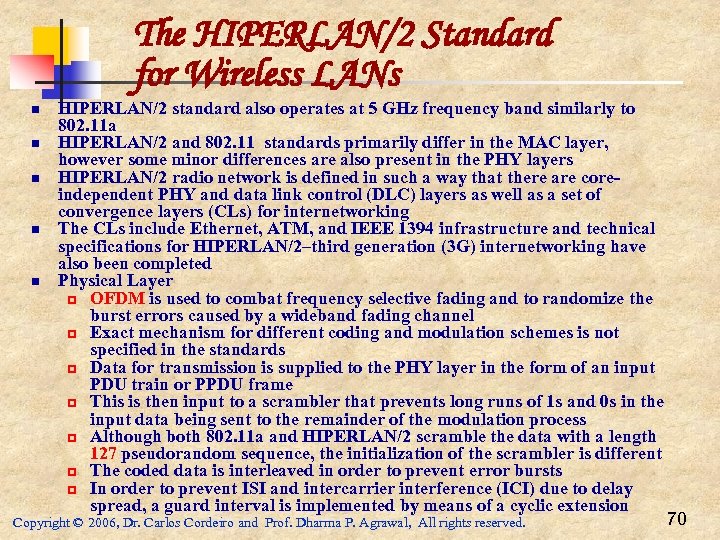 The HIPERLAN/2 Standard for Wireless LANs

- HIPERLAN/2 standard also operates at 5 GHz frequency band similarly to 802.11a
- HIPERLAN/2 and 802.11 standards primarily differ in the MAC layer, however some minor differences are also present in the PHY layers
- HIPERLAN/2 radio network is defined in such a way that there are core-independent PHY and data link control (DLC) layers as well as a set of convergence layers (CLs) for internetworking
- The CLs include Ethernet, ATM, and IEEE 1394 infrastructure and technical specifications for HIPERLAN/2–third generation (3G) internetworking have also been completed
- Physical Layer
  - OFDM is used to combat frequency selective fading and to randomize the burst errors caused by a wideband fading channel
  - Exact mechanism for different coding and modulation schemes is not specified in the standards
  - Data for transmission is supplied to the PHY layer in the form of an input PDU train or PPDU frame
  - This is then input to a scrambler that prevents long runs of 1s and 0s in the input data being sent to the remainder of the modulation process
  - Although both 802.11a and HIPERLAN/2 scramble the data with a length 127 pseudorandom sequence, the initialization of the scrambler is different
  - The coded data is interleaved in order to prevent error bursts
  - In order to prevent ISI and intercarrier interference (ICI) due to delay spread, a guard interval is implemented by means of a cyclic extension

Copyright © 2006, Dr. Carlos Cordeiro and Prof. Dharma P. Agrawal, All rights reserved.

70